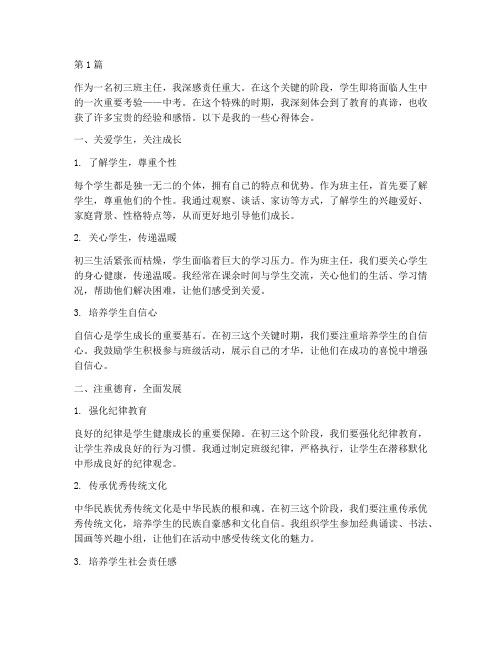 第1篇

作为一名初三班主任，我深感责任重大。在这个关键的阶段，学生即将面临人生中的一次重要考验——中考。在这个特殊的时期，我深刻体会到了教育的真谛，也收获了许多宝贵的经验和感悟。以下是我的一些心得体会。

一、关爱学生，关注成长

1. 了解学生，尊重个性

每个学生都是独一无二的个体，拥有自己的特点和优势。作为班主任，首先要了解学生，尊重他们的个性。我通过观察、谈话、家访等方式，了解学生的兴趣爱好、家庭背景、性格特点等，从而更好地引导他们成长。

2. 关心学生，传递温暖

初三生活紧张而枯燥，学生面临着巨大的学习压力。作为班主任，我们要关心学生的身心健康，传递温暖。我经常在课余时间与学生交流，关心他们的生活、学习情况，帮助他们解决困难，让他们感受到关爱。

3. 培养学生自信心

自信心是学生成长的重要基石。在初三这个关键时期，我们要注重培养学生的自信心。我鼓励学生积极参与班级活动，展示自己的才华，让他们在成功的喜悦中增强自信心。

二、注重德育，全面发展

1. 强化纪律教育

良好的纪律是学生健康成长的重要保障。在初三这个阶段，我们要强化纪律教育，让学生养成良好的行为习惯。我通过制定班级纪律，严格执行，让学生在潜移默化中形成良好的纪律观念。

2. 传承优秀传统文化

中华民族优秀传统文化是中华民族的根和魂。在初三这个阶段，我们要注重传承优秀传统文化，培养学生的民族自豪感和文化自信。我组织学生参加经典诵读、书法、国画等兴趣小组，让他们在活动中感受传统文化的魅力。

3. 培养学生社会责任感